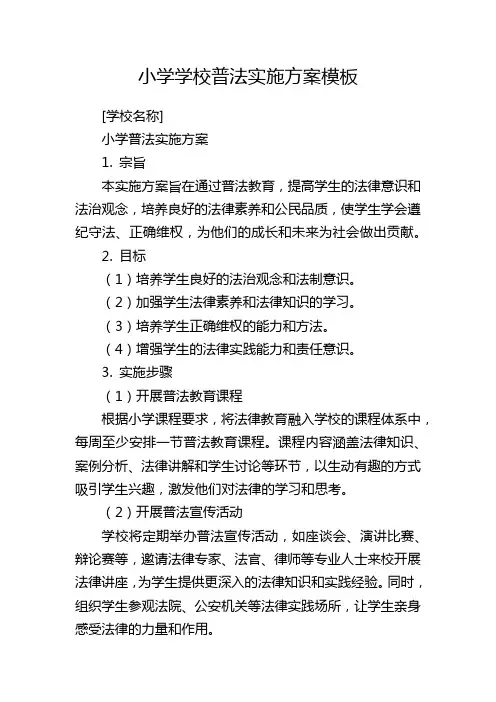 小学学校普法实施方案模板

[学校名称]

小学普法实施方案

1. 宗旨

本实施方案旨在通过普法教育，提高学生的法律意识和法治观念，培养良好的法律素养和公民品质，使学生学会遵纪守法、正确维权，为他们的成长和未来为社会做出贡献。

2. 目标

（1）培养学生良好的法治观念和法制意识。

（2）加强学生法律素养和法律知识的学习。

（3）培养学生正确维权的能力和方法。

（4）增强学生的法律实践能力和责任意识。

3. 实施步骤

（1）开展普法教育课程

根据小学课程要求，将法律教育融入学校的课程体系中，每周至少安排一节普法教育课程。课程内容涵盖法律知识、案例分析、法律讲解和学生讨论等环节，以生动有趣的方式吸引学生兴趣，激发他们对法律的学习和思考。

（2）开展普法宣传活动

学校将定期举办普法宣传活动，如座谈会、演讲比赛、辩论赛等，邀请法律专家、法官、律师等专业人士来校开展法律讲座，为学生提供更深入的法律知识和实践经验。同时，组织学生参观法院、公安机关等法律实践场所，让学生亲身感受法律的力量和作用。